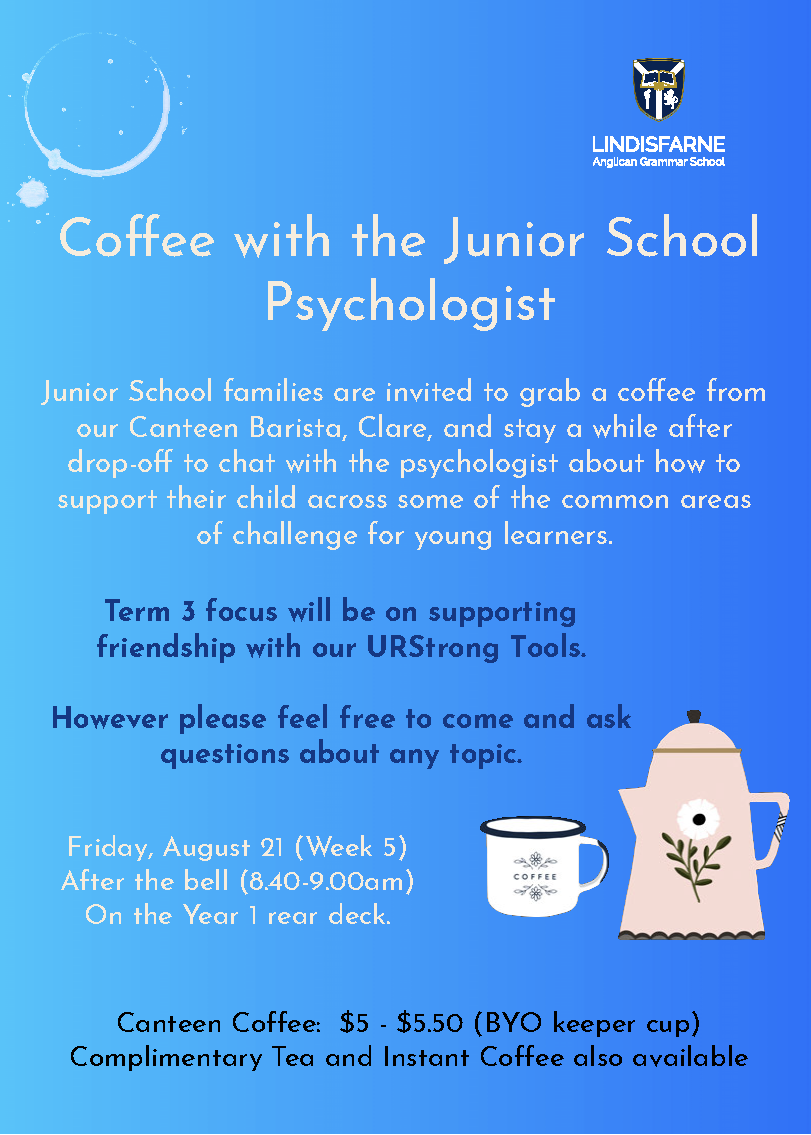 LINDISFARNE
Anglican Grammar School

Coffee with the Junior School Psychologist

Junior School families are invited to grab a coffee from our Canteen Barista, Clare, and stay a while after drop-off to chat with the psychologist about how to support their child across some of the common areas of challenge for young learners.

Term 3 focus will be on supporting friendship with our URStrong Tools.

However please feel free to come and ask questions about any topic.

Friday, August 21 (Week 5)
After the bell (8.40-9.00am)
On the Year 1 rear deck.

COFFEE

Canteen Coffee: $5 - $5.50 (BYO keeper cup)
Complimentary Tea and Instant Coffee also available